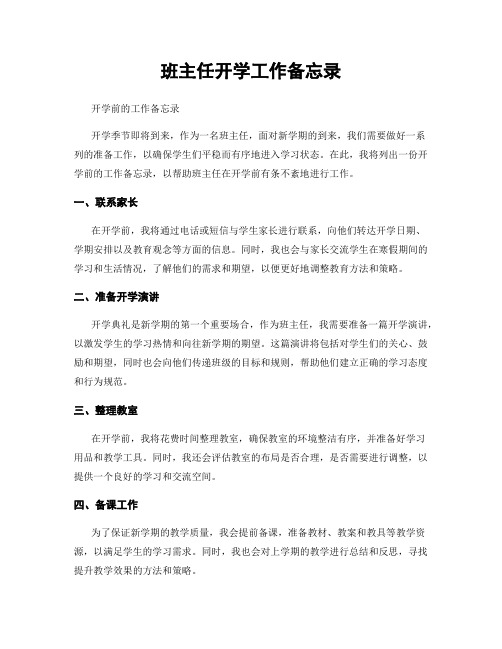 班主任开学工作备忘录

开学前的工作备忘录

开学季节即将到来，作为一名班主任，面对新学期的到来，我们需要做好一系列的准备工作，以确保学生们平稳而有序地进入学习状态。在此，我将列出一份开学前的工作备忘录，以帮助班主任在开学前有条不紊地进行工作。

一、联系家长

在开学前，我将通过电话或短信与学生家长进行联系，向他们转达开学日期、学期安排以及教育观念等方面的信息。同时，我也会与家长交流学生在寒假期间的学习和生活情况，了解他们的需求和期望，以便更好地调整教育方法和策略。

二、准备开学演讲

开学典礼是新学期的第一个重要场合，作为班主任，我需要准备一篇开学演讲，以激发学生的学习热情和向往新学期的期望。这篇演讲将包括对学生们的关心、鼓励和期望，同时也会向他们传递班级的目标和规则，帮助他们建立正确的学习态度和行为规范。

三、整理教室

在开学前，我将花费时间整理教室，确保教室的环境整洁有序，并准备好学习用品和教学工具。同时，我还会评估教室的布局是否合理，是否需要进行调整，以提供一个良好的学习和交流空间。

四、备课工作

为了保证新学期的教学质量，我会提前备课，准备教材、教案和教具等教学资源，以满足学生的学习需求。同时，我也会对上学期的教学进行总结和反思，寻找提升教学效果的方法和策略。